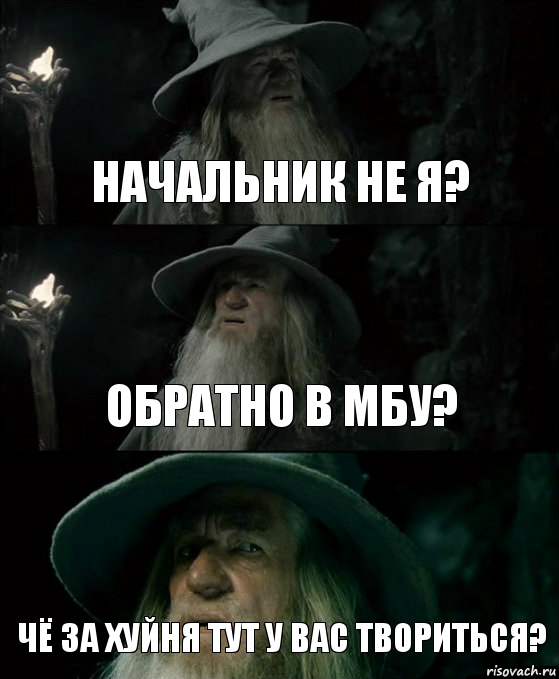 НАЧАЛЬНИК НЕ Я?

ОБРАТНО В МБУ?

ЧЁ ЗА ХУЙНЯ ТУТ У ВАС ТВОРИТЬСЯ?

risovach.ru